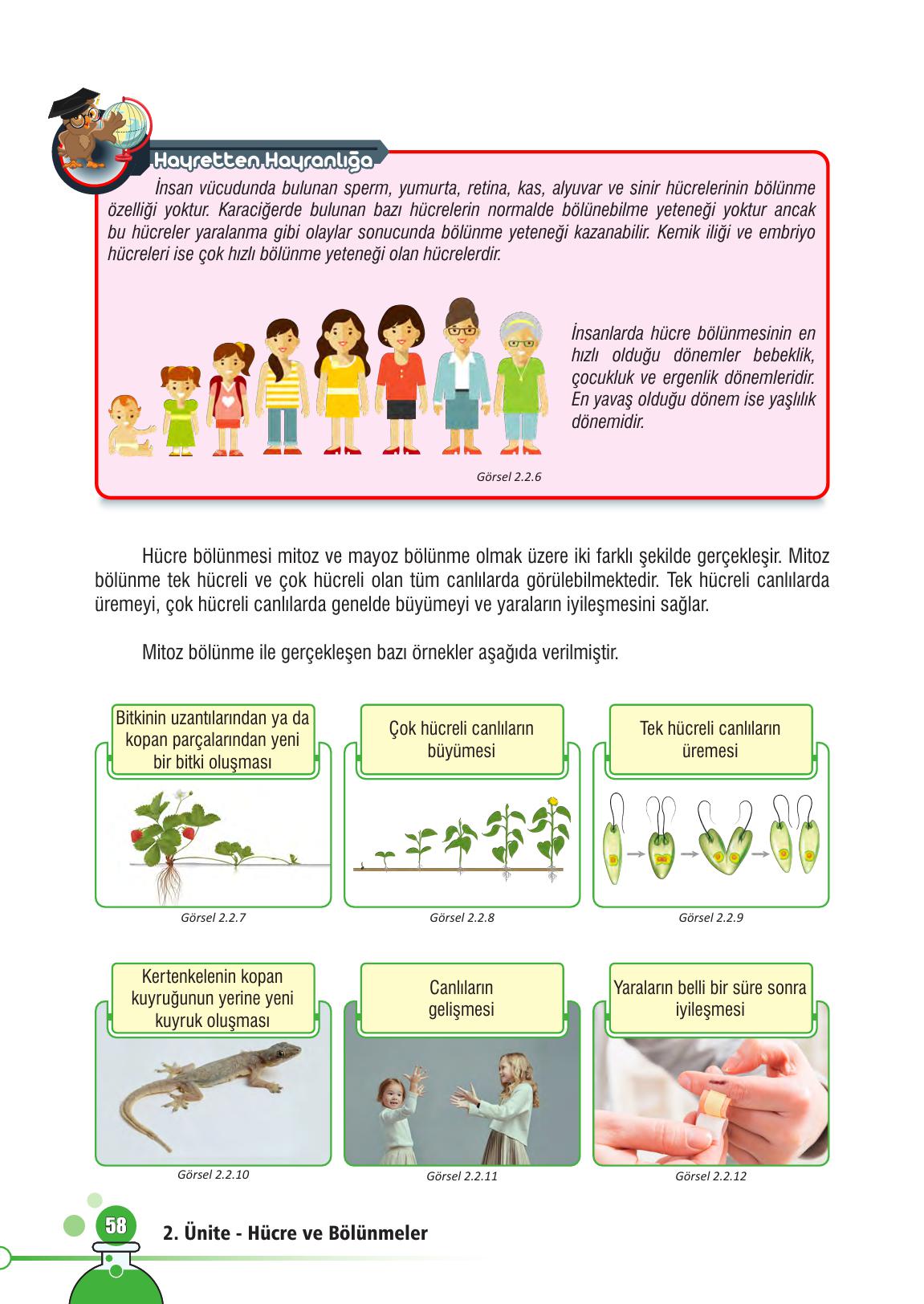 Hayretten Hayranlığa

İnsan vücudunda bulunan sperm, yumurta, retina, kas, alyuvar ve sinir hücrelerinin bölünme özelliği yoktur. Karaciğerde bulunan bazı hücrelerin normalde bölünebilme yeteneği yoktur ancak bu hücreler yaralanma gibi olaylar sonucunda bölünme yeteneği kazanabilir. Kemik iliği ve embriyo hücreleri ise çok hızlı bölünme yeteneği olan hücrelerdir.

İnsanlarda hücre bölünmesinin en hızlı olduğu dönemler bebeklik, çocukluk ve ergenlik dönemleridir. En yavaş olduğu dönem ise yaşlılık dönemidir.

Görsel 2.2.6

Hücre bölünmesi mitoz ve mayoz bölünme olmak üzere iki farklı şekilde gerçekleşir. Mitoz bölünme tek hücreli ve çok hücreli olan tüm canlılarda görülebilmektedir. Tek hücreli canlılarda üremeyi, çok hücreli canlılarda genelde büyümeyi ve yaraların iyileşmesini sağlar.

Mitoz bölünme ile gerçekleşen bazı örnekler aşağıda verilmiştir.

Bitkinin uzantılarından ya da kopan parçalarından yeni bir bitki oluşması

Görsel 2.2.7

Çok hücreli canlıların büyümesi

Görsel 2.2.8

Tek hücreli canlıların üremesi

Görsel 2.2.9

Kertenkelenin kopan kuyruğunun yerine yeni kuyruk oluşması

Görsel 2.2.10

Canlıların gelişmesi

Görsel 2.2.11

Yaraların belli bir süre sonra iyileşmesi

Görsel 2.2.12

58

2. Ünite - Hücre ve Bölünmeler